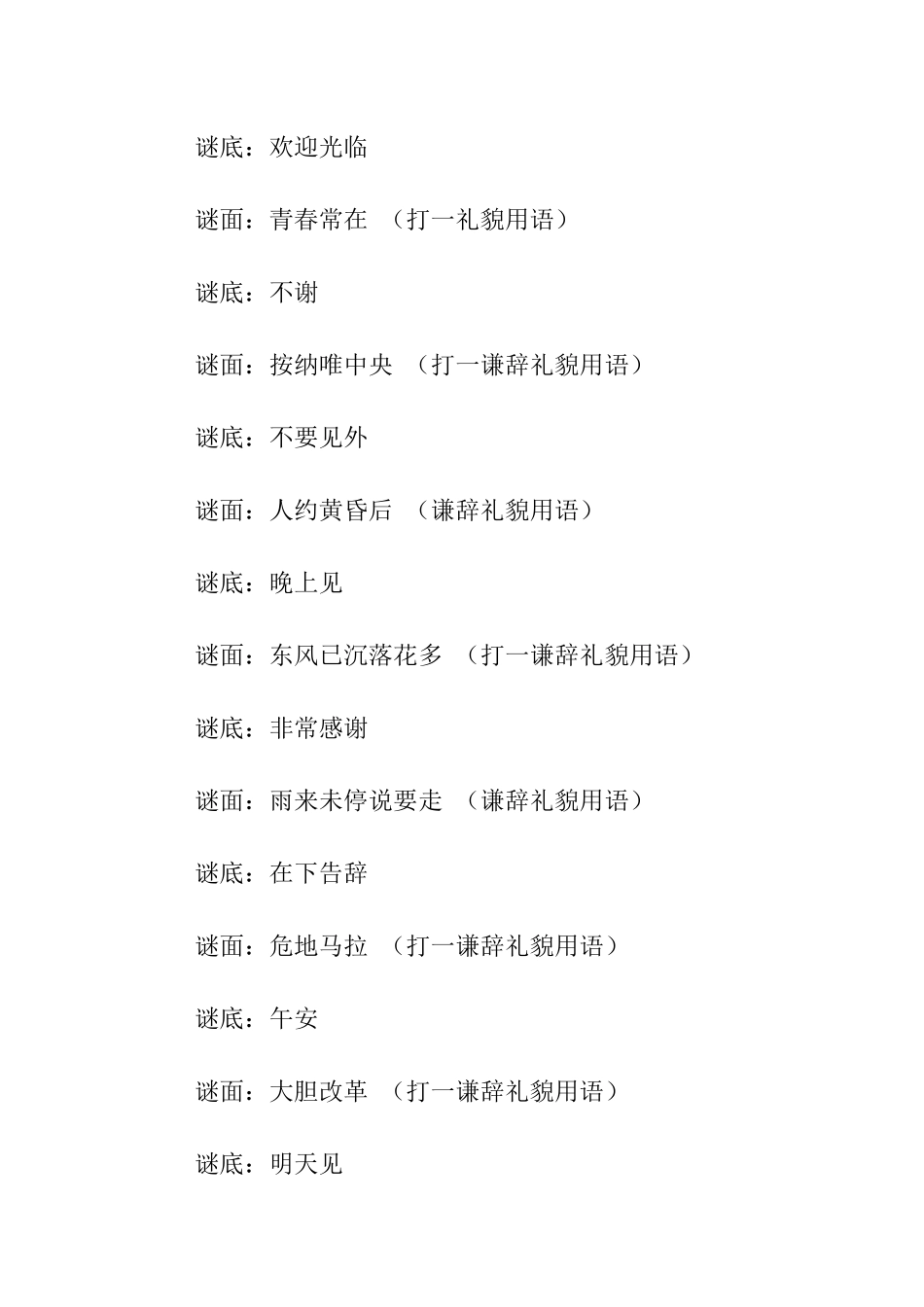 谜底：欢迎光临

谜面：青春常在 （打一礼貌用语）

谜底：不谢

谜面：按纳唯中央 （打一谦辞礼貌用语）

谜底：不要见外

谜面：人约黄昏后 （谦辞礼貌用语）

谜底：晚上见

谜面：东风已沉落花多 （打一谦辞礼貌用语）

谜底：非常感谢

谜面：雨来未停说要走 （谦辞礼貌用语）

谜底：在下告辞

谜面：危地马拉 （打一谦辞礼貌用语）

谜底：午安

谜面：大胆改革 （打一谦辞礼貌用语）

谜底：明天见